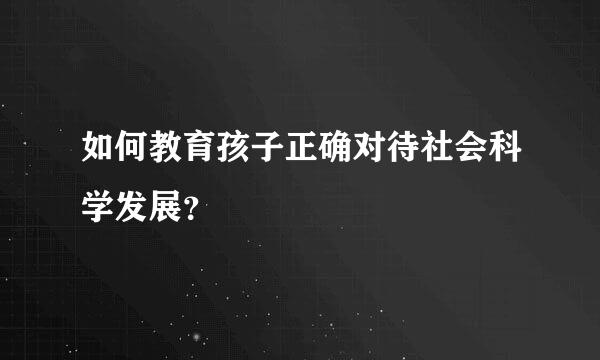 如何教育孩子正确对待社会科学发展?